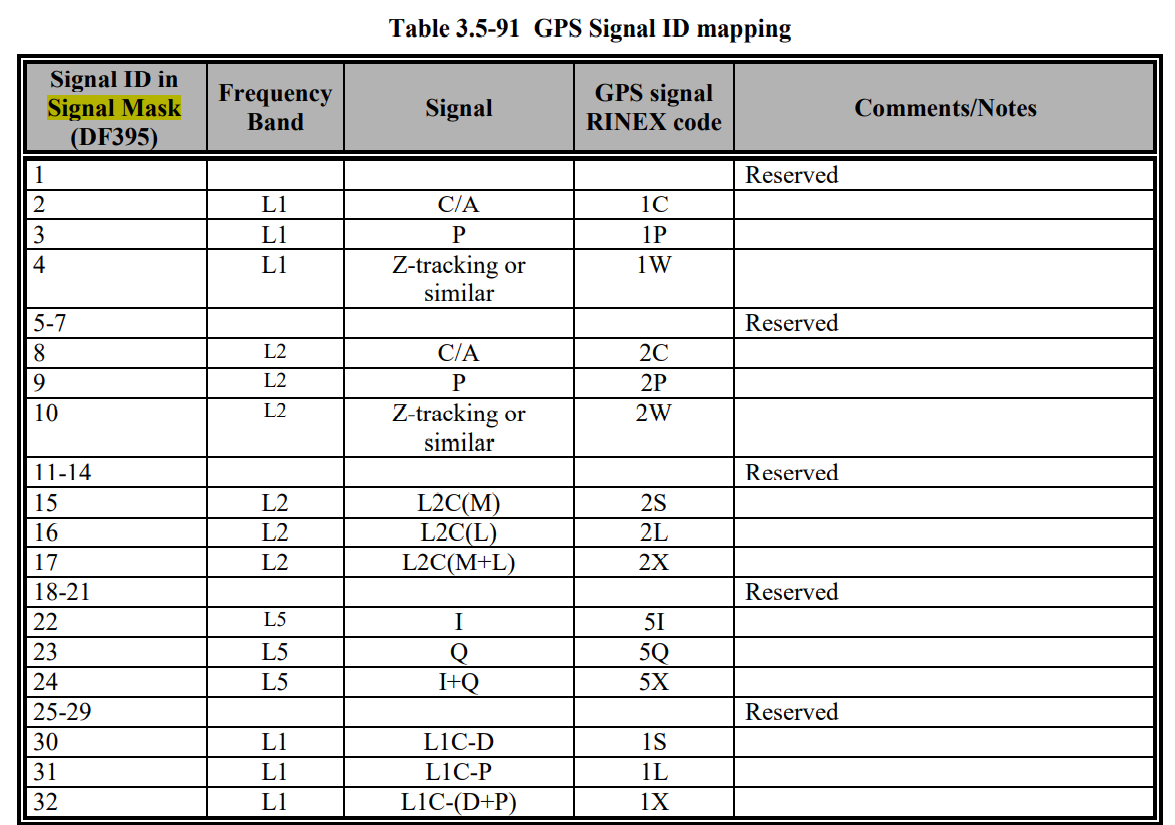 Table 3.5-91 GPS Signal ID mapping

| Signal ID in Signal Mask (DF395) | Frequency Band | Signal | GPS signal RINEX code | Comments/Notes |
|---|---|---|---|---|
| 1 | | | | Reserved |
| 2 | L1 | C/A | 1C | |
| 3 | L1 | P | 1P | |
| 4 | L1 | Z-tracking or similar | 1W | |
| 5-7 | | | | Reserved |
| 8 | L2 | C/A | 2C | |
| 9 | L2 | P | 2P | |
| 10 | L2 | Z-tracking or similar | 2W | |
| 11-14 | | | | Reserved |
| 15 | L2 | L2C(M) | 2S | |
| 16 | L2 | L2C(L) | 2L | |
| 17 | L2 | L2C(M+L) | 2X | |
| 18-21 | | | | Reserved |
| 22 | L5 | I | 5I | |
| 23 | L5 | Q | 5Q | |
| 24 | L5 | I+Q | 5X | |
| 25-29 | | | | Reserved |
| 30 | L1 | L1C-D | 1S | |
| 31 | L1 | L1C-P | 1L | |
| 32 | L1 | L1C-(D+P) | 1X | |